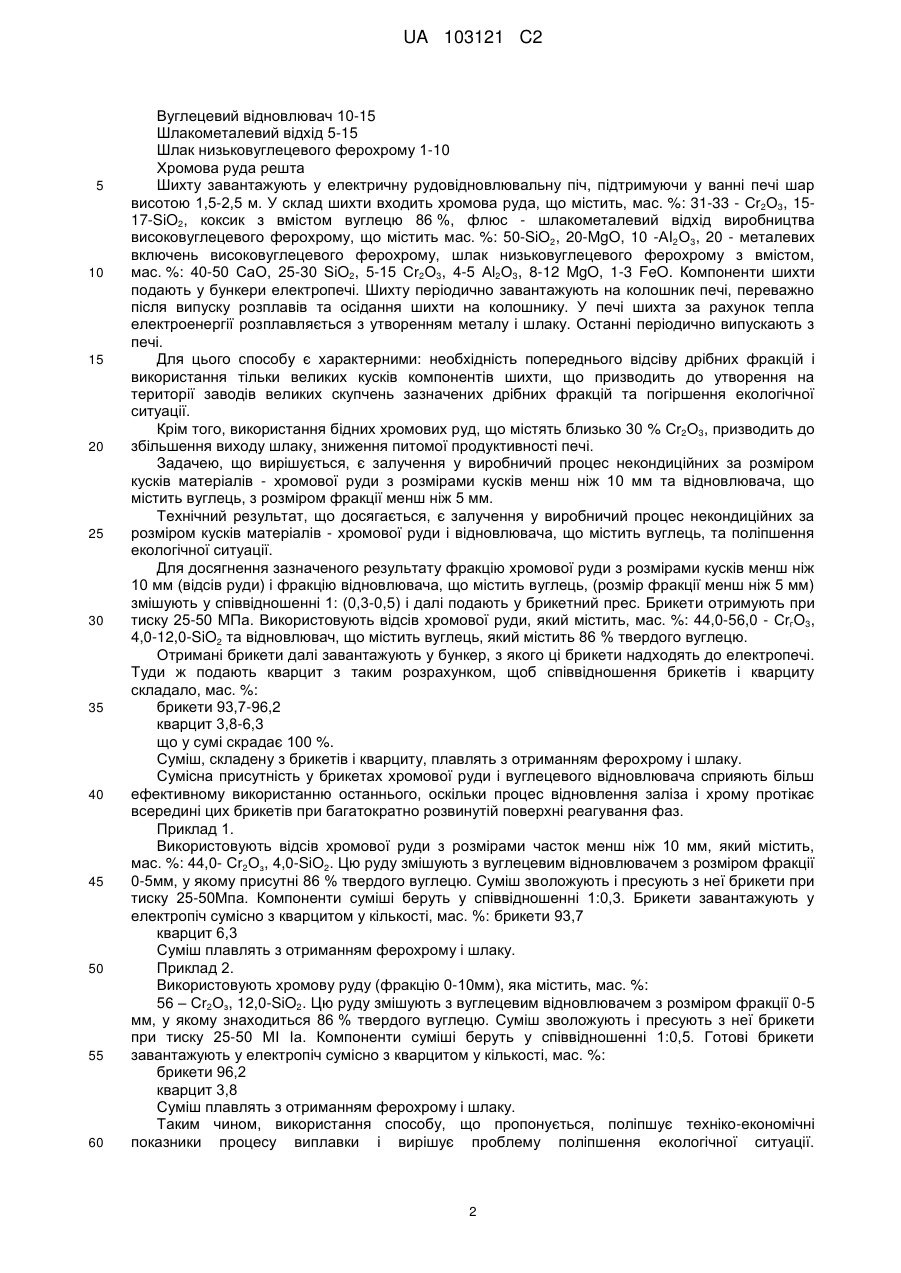 UA 103121 C2

Вуглецевий відновлювач 10-15
Шлакометалевий відхід 5-15
Шлак низьковуглецевого ферохрому 1-10
Хромова руда решта

5 Шихту завантажують у електричну рудовідновлювальну піч, підтримуючи у ванні печі шар висотою 1,5-2,5 м. У склад шихти входить хромова руда, що містить, мас. %: 31-33 - $Cr_2O_3$, 15-17-$SiO_2$, коксик з вмістом вуглецю 86 %, флюс - шлакометалевий відхід виробництва високовуглецевого ферохрому, що містить мас. %: 50-$SiO_2$, 20-MgO, 10 -$Al_2O_3$, 20 - металевих включень високовуглецевого ферохрому, шлак низьковуглецевого ферохрому з вмістом,
10 мас. %: 40-50 CaO, 25-30 $SiO_2$, 5-15 $Cr_2O_3$, 4-5 $Al_2O_3$, 8-12 MgO, 1-3 FeO. Компоненти шихти подають у бункери електропечі. Шихту періодично завантажують на колошник печі, переважно після випуску розплавів та осідання шихти на колошнику. У печі шихта за рахунок тепла електроенергії розплавляється з утворенням металу і шлаку. Останні періодично випускають з печі.

15 Для цього способу є характерними: необхідність попереднього відсіву дрібних фракцій і використання тільки великих кусків компонентів шихти, що призводить до утворення на території заводів великих скупчень зазначених дрібних фракцій та погіршення екологічної ситуації.

Крім того, використання бідних хромових руд, що містять близько 30 % $Cr_2O_3$, призводить до
20 збільшення виходу шлаку, зниження питомої продуктивності печі.

Задачею, що вирішується, є залучення у виробничий процес некондиційних за розміром кусків матеріалів - хромової руди з розмірами кусків менш ніж 10 мм та відновлювача, що містить вуглець, з розміром фракції менш ніж 5 мм.

Технічний результат, що досягається, є залучення у виробничий процес некондиційних за
25 розміром кусків матеріалів - хромової руди і відновлювача, що містить вуглець, та поліпшення екологічної ситуації.

Для досягнення зазначеного результату фракцію хромової руди з розмірами кусків менш ніж 10 мм (відсів руди) і фракцію відновлювача, що містить вуглець, (розмір фракції менш ніж 5 мм) змішують у співвідношенні 1: (0,3-0,5) і далі подають у брикетний прес. Брикети отримують при
30 тиску 25-50 МПа. Використовують відсів хромової руди, який містить, мас. %: 44,0-56,0 - $Cr_rO_3$, 4,0-12,0-$SiO_2$ та відновлювач, що містить вуглець, який містить 86 % твердого вуглецю.

Отримані брикети далі завантажують у бункер, з якого ці брикети надходять до електропечі. Туди ж подають кварцит з таким розрахунком, щоб співвідношення брикетів і кварциту складало, мас. %:
35 брикети 93,7-96,2
кварцит 3,8-6,3
що у сумі скрадає 100 %.

Суміш, складену з брикетів і кварциту, плавлять з отриманням ферохрому і шлаку.

Сумісна присутність у брикетах хромової руди і вуглецевого відновлювача сприяють більш
40 ефективному використанню останнього, оскільки процес відновлення заліза і хрому протікає всередині цих брикетів при багатократно розвинутій поверхні реагування фаз.

Приклад 1.

Використовують відсів хромової руди з розмірами часток менш ніж 10 мм, який містить, мас. %: 44,0- $Cr_2O_3$, 4,0-$SiO_2$. Цю руду змішують з вуглецевим відновлювачем з розміром фракції
45 0-5мм, у якому присутні 86 % твердого вуглецю. Суміш зволожують і пресують з неї брикети при тиску 25-50Мпа. Компоненти суміші беруть у співвідношенні 1:0,3. Брикети завантажують у електропіч сумісно з кварцитом у кількості, мас. %: брикети 93,7
кварцит 6,3
Суміш плавлять з отриманням ферохрому і шлаку.
50 Приклад 2.

Використовують хромову руду (фракцію 0-10мм), яка містить, мас. %:

56 – $Cr_2O_3$, 12,0-$SiO_2$. Цю руду змішують з вуглецевим відновлювачем з розміром фракції 0-5 мм, у якому знаходиться 86 % твердого вуглецю. Суміш зволожують і пресують з неї брикети при тиску 25-50 МІ Іа. Компоненти суміші беруть у співвідношенні 1:0,5. Готові брикети
55 завантажують у електропіч сумісно з кварцитом у кількості, мас. %:
брикети 96,2
кварцит 3,8
Суміш плавлять з отриманням ферохрому і шлаку.

Таким чином, використання способу, що пропонується, поліпшує техніко-економічні
60 показники процесу виплавки і вирішує проблему поліпшення екологічної ситуації.

2